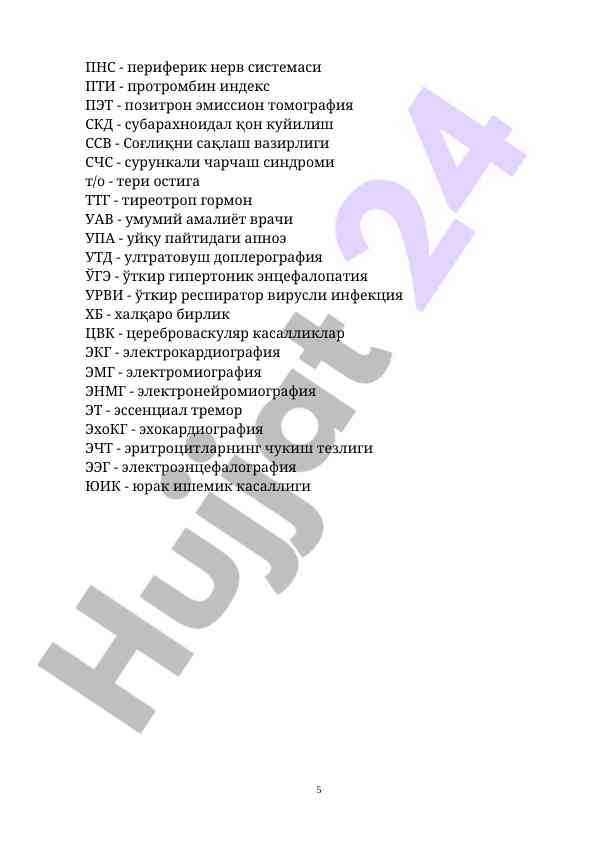 ПНС - периферик нерв системаси
ПТИ - протромбин индекс
ПЭТ - позитрон эмиссион томография
СКД - субарахноидал қон куйилиш
ССВ - Соғлиқни сақлаш вазирлиги
СЧС - сурункали чарчаш синдроми
т/о - тери остига
ТТГ - тиреотроп гормон
УАВ - умумий амалиёт врачи
УПА - уйқу пайтидаги апноэ
УТД - ултратовуш доплерография
ЎГЭ - ўткир гипертоник энцефалопатия
УРВИ - ўткир респиратор вирусли инфекция
ХБ - халқаро бирлик
ЦВК - цереброваскуляр касалликлар
ЭКГ - электрокардиография
ЭМГ - электромиография
ЭНМГ - электронейромиография
ЭТ - эссенциал тремор
ЭхоКГ - эхокардиография
ЭЧТ - эритроцитларнинг чукиш тезлиги
ЭЭГ - электроэнцефалография
ЮИК - юрак ишемик касаллиги

Hujjat 24

5